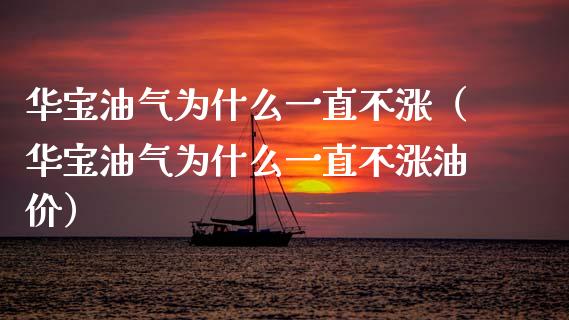 华宝油气为什么一直不涨（华宝油气为什么一直不涨油价）